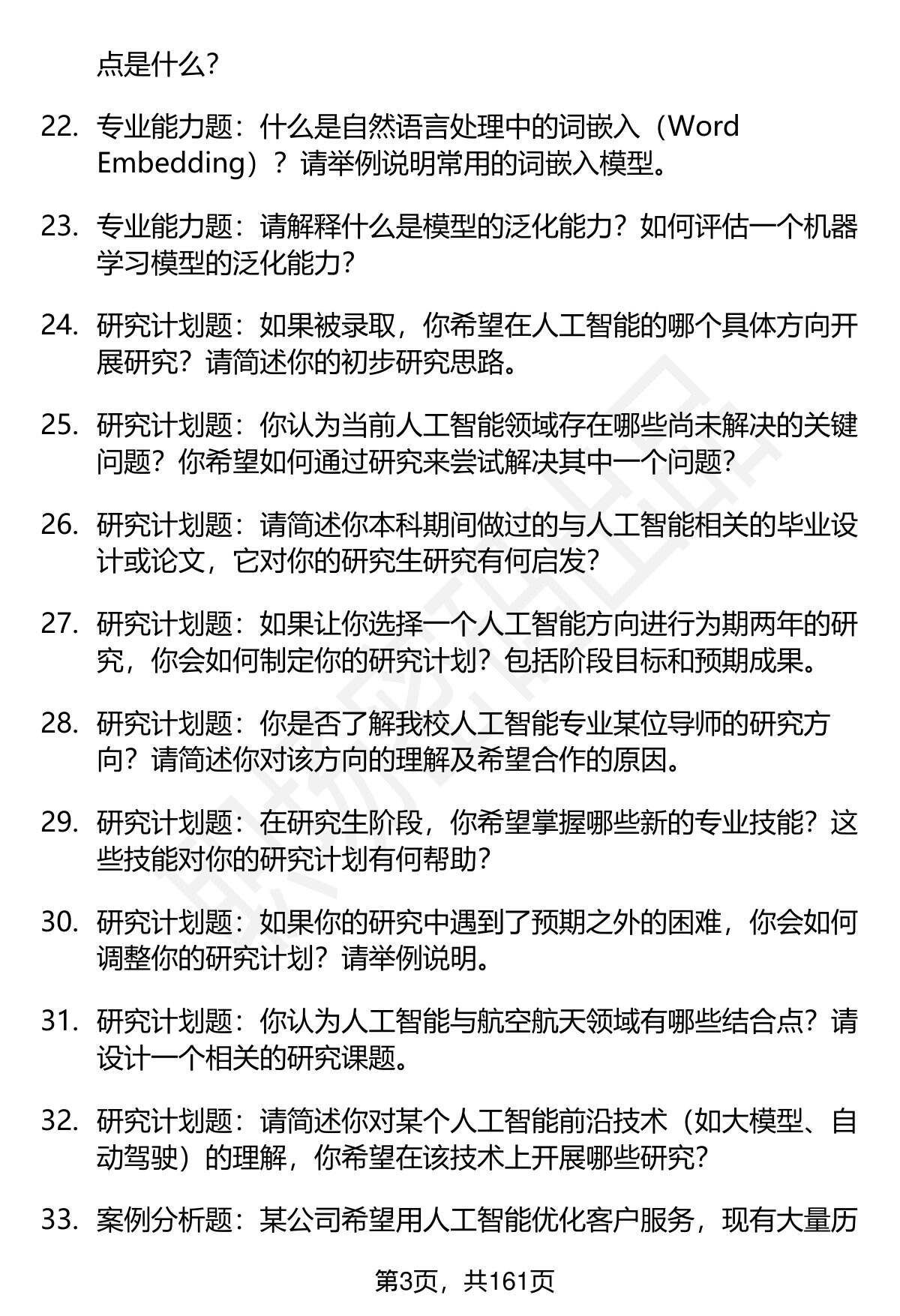 点是什么？

22. 专业能力题：什么是自然语言处理中的词嵌入（Word Embedding）？请举例说明常用的词嵌入模型。

23. 专业能力题：请解释什么是模型的泛化能力？如何评估一个机器学习模型的泛化能力？

24. 研究计划题：如果被录取，你希望在人工智能的哪个具体方向开展研究？请简述你的初步研究思路。

25. 研究计划题：你认为当前人工智能领域存在哪些尚未解决的关键问题？你希望如何通过研究来尝试解决其中一个问题？

26. 研究计划题：请简述你本科期间做过的与人工智能相关的毕业设计或论文，它对你的研究生研究有何启发？

27. 研究计划题：如果让你选择一个人工智能方向进行为期两年的研究，你会如何制定你的研究计划？包括阶段目标和预期成果。

28. 研究计划题：你是否了解我校人工智能专业某位导师的研究方向？请简述你对该方向的理解及希望合作的原因。

29. 研究计划题：在研究生阶段，你希望掌握哪些新的专业技能？这些技能对你的研究计划有何帮助？

30. 研究计划题：如果你的研究中遇到了预期之外的困难，你会如何调整你的研究计划？请举例说明。

31. 研究计划题：你认为人工智能与航空航天领域有哪些结合点？请设计一个相关的研究课题。

32. 研究计划题：请简述你对某个人工智能前沿技术（如大模型、自动驾驶）的理解，你希望在该技术上开展哪些研究？

33. 案例分析题：某公司希望用人工智能优化客户服务，现有大量历

第3页，共161页